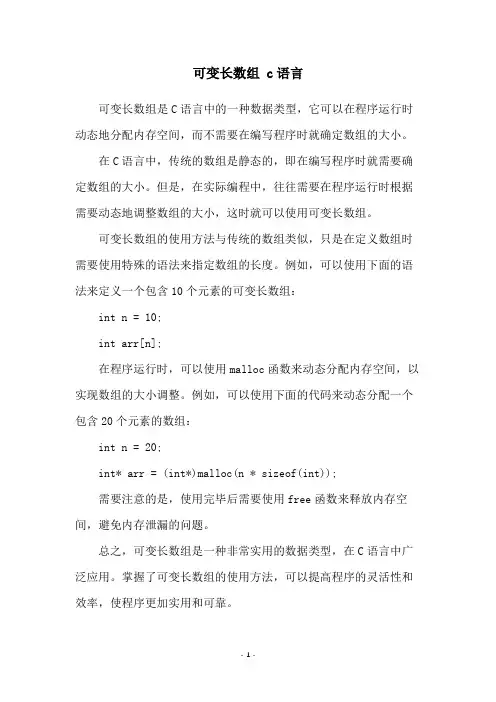 可变长数组 c语言

可变长数组是C语言中的一种数据类型，它可以在程序运行时动态地分配内存空间，而不需要在编写程序时就确定数组的大小。

在C语言中，传统的数组是静态的，即在编写程序时就需要确定数组的大小。但是，在实际编程中，往往需要在程序运行时根据需要动态地调整数组的大小，这时就可以使用可变长数组。

可变长数组的使用方法与传统的数组类似，只是在定义数组时需要使用特殊的语法来指定数组的长度。例如，可以使用下面的语法来定义一个包含10个元素的可变长数组：

int n = 10;

int arr[n];

在程序运行时，可以使用malloc函数来动态分配内存空间，以实现数组的大小调整。例如，可以使用下面的代码来动态分配一个包含20个元素的数组：

int n = 20;

int* arr = (int*)malloc(n * sizeof(int));

需要注意的是，使用完毕后需要使用free函数来释放内存空间，避免内存泄漏的问题。

总之，可变长数组是一种非常实用的数据类型，在C语言中广泛应用。掌握了可变长数组的使用方法，可以提高程序的灵活性和效率，使程序更加实用和可靠。

- 1 -